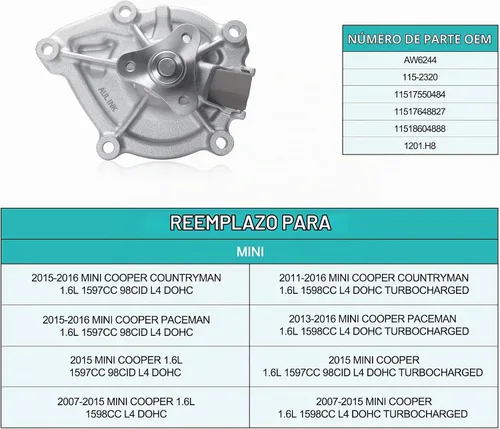 AULINK

| NÚMERO DE PARTE OEM |
|---|
| AW6244 |
| 115-2320 |
| 11517550484 |
| 11517648827 |
| 11518604888 |
| 1201.H8 |

REEMPLAZO PARA

MINI

| | |
|---|---|
| 2015-2016 MINI COOPER COUNTRYMAN 1.6L 1597CC 98CID L4 DOHC | 2011-2016 MINI COOPER COUNTRYMAN 1.6L 1598CC L4 DOHC TURBOCHARGED |
| 2015-2016 MINI COOPER PACEMAN 1.6L 1597CC 98CID L4 DOHC | 2013-2016 MINI COOPER PACEMAN 1.6L 1598CC L4 DOHC TURBOCHARGED |
| 2015 MINI COOPER 1.6L 1597CC 98CID L4 DOHC | 2015 MINI COOPER 1.6L 1597CC 98CID L4 DOHC TURBOCHARGED |
| 2007-2015 MINI COOPER 1.6L 1598CC L4 DOHC | 2007-2015 MINI COOPER 1.6L 1598CC L4 DOHC TURBOCHARGED |